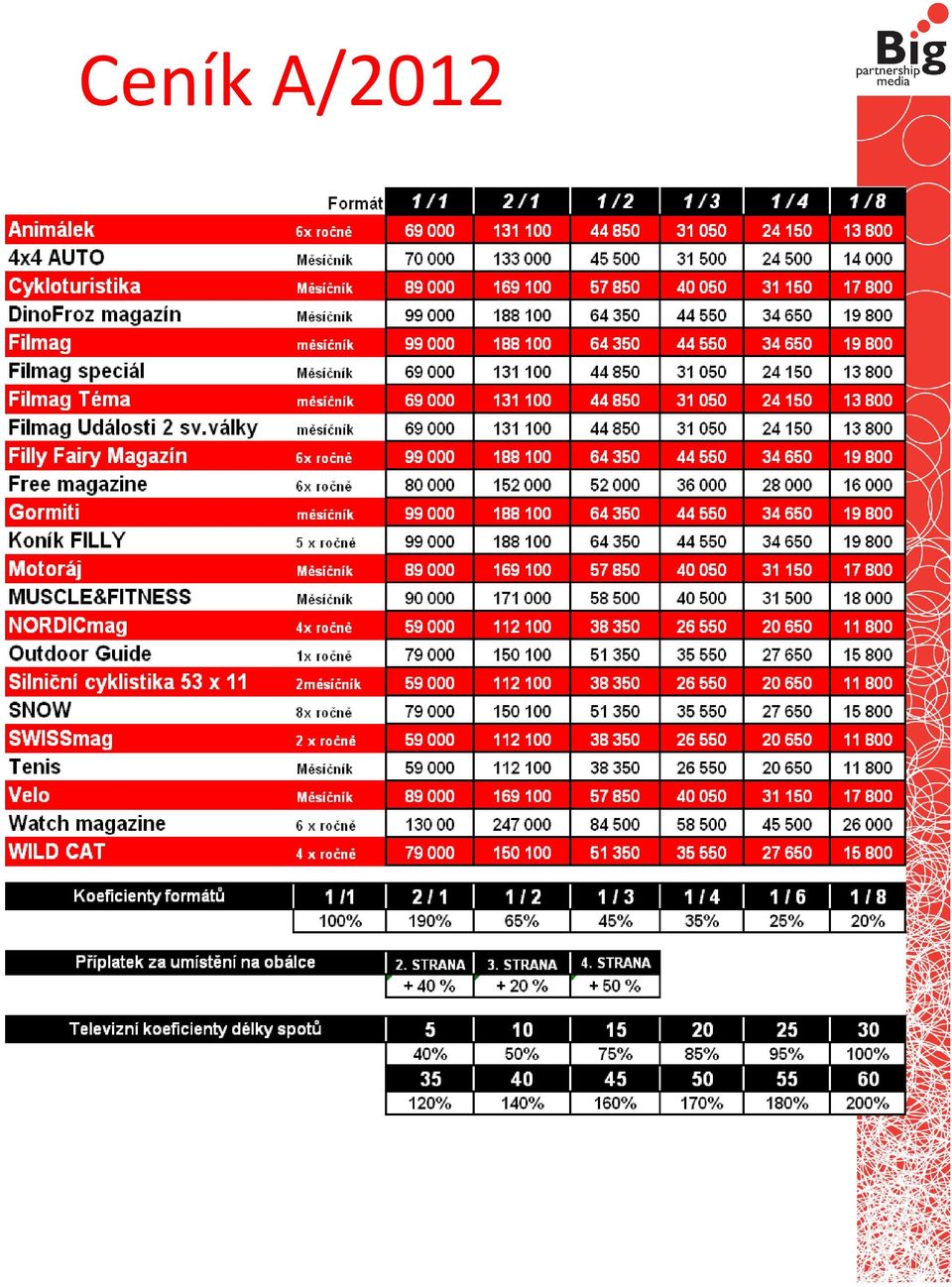 Ceník A/2012

Big partnership media

| | Formát | 1 / 1 | 2 / 1 | 1 / 2 | 1 / 3 | 1 / 4 | 1 / 8 |
|---|---|---|---|---|---|---|---|
| Animálek | 6x ročně | 69 000 | 131 100 | 44 850 | 31 050 | 24 150 | 13 800 |
| 4x4 AUTO | Měsíčník | 70 000 | 133 000 | 45 500 | 31 500 | 24 500 | 14 000 |
| Cykloturistika | Měsíčník | 89 000 | 169 100 | 57 850 | 40 050 | 31 150 | 17 800 |
| DinoFroz magazín | Měsíčník | 99 000 | 188 100 | 64 350 | 44 550 | 34 650 | 19 800 |
| Filmag | měsíčník | 99 000 | 188 100 | 64 350 | 44 550 | 34 650 | 19 800 |
| Filmag speciál | Měsíčník | 69 000 | 131 100 | 44 850 | 31 050 | 24 150 | 13 800 |
| Filmag Téma | měsíčník | 69 000 | 131 100 | 44 850 | 31 050 | 24 150 | 13 800 |
| Filmag Události 2 sv.války | měsíčník | 69 000 | 131 100 | 44 850 | 31 050 | 24 150 | 13 800 |
| Filly Fairy Magazín | 6x ročně | 99 000 | 188 100 | 64 350 | 44 550 | 34 650 | 19 800 |
| Free magazine | 6x ročně | 80 000 | 152 000 | 52 000 | 36 000 | 28 000 | 16 000 |
| Gormiti | měsíčník | 99 000 | 188 100 | 64 350 | 44 550 | 34 650 | 19 800 |
| Koník FILLY | 5 x ročně | 99 000 | 188 100 | 64 350 | 44 550 | 34 650 | 19 800 |
| Motoráj | Měsíčník | 89 000 | 169 100 | 57 850 | 40 050 | 31 150 | 17 800 |
| MUSCLE&FITNESS | Měsíčník | 90 000 | 171 000 | 58 500 | 40 500 | 31 500 | 18 000 |
| NORDICmag | 4x ročně | 59 000 | 112 100 | 38 350 | 26 550 | 20 650 | 11 800 |
| Outdoor Guide | 1x ročně | 79 000 | 150 100 | 51 350 | 35 550 | 27 650 | 15 800 |
| Silniční cyklistika 53 x 11 | 2měsíčník | 59 000 | 112 100 | 38 350 | 26 550 | 20 650 | 11 800 |
| SNOW | 8x ročně | 79 000 | 150 100 | 51 350 | 35 550 | 27 650 | 15 800 |
| SWISSmag | 2 x ročně | 59 000 | 112 100 | 38 350 | 26 550 | 20 650 | 11 800 |
| Tenis | Měsíčník | 59 000 | 112 100 | 38 350 | 26 550 | 20 650 | 11 800 |
| Velo | Měsíčník | 89 000 | 169 100 | 57 850 | 40 050 | 31 150 | 17 800 |
| Watch magazine | 6 x ročně | 130 00 | 247 000 | 84 500 | 58 500 | 45 500 | 26 000 |
| WILD CAT | 4 x ročně | 79 000 | 150 100 | 51 350 | 35 550 | 27 650 | 15 800 |

| Koeficienty formátů | 1 / 1 | 2 / 1 | 1 / 2 | 1 / 3 | 1 / 4 | 1 / 6 | 1 / 8 |
|---|---|---|---|---|---|---|---|
| | 100% | 190% | 65% | 45% | 35% | 25% | 20% |

| Příplatek za umístění na obálce | 2. STRANA | 3. STRANA | 4. STRANA |
|---|---|---|---|
| | + 40 % | + 20 % | + 50 % |

| Televizní koeficienty délky spotů | 5 | 10 | 15 | 20 | 25 | 30 |
|---|---|---|---|---|---|---|
| | 40% | 50% | 75% | 85% | 95% | 100% |
| | 35 | 40 | 45 | 50 | 55 | 60 |
| | 120% | 140% | 160% | 170% | 180% | 200% |